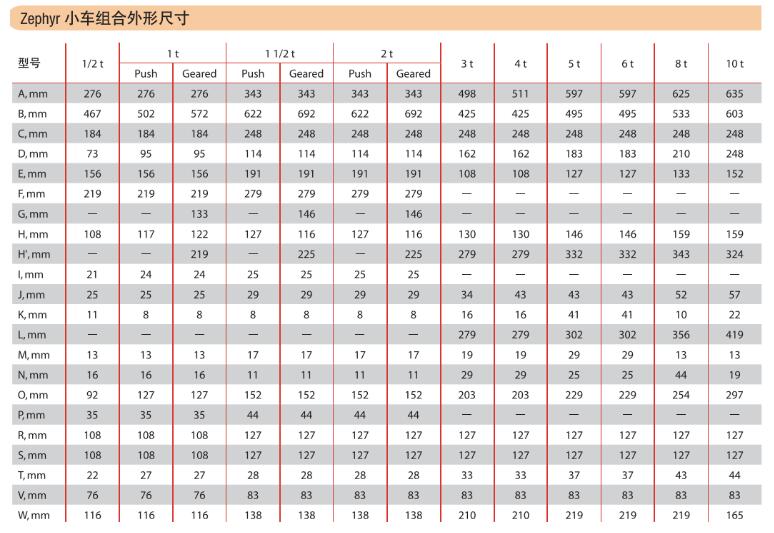 Zephyr 小车组合外形尺寸

| 型号 | 1/2 t | 1 t Push | 1 t Geared | 1 1/2 t Push | 1 1/2 t Geared | 2 t Push | 2 t Geared | 3 t | 4 t | 5 t | 6 t | 8 t | 10 t |
|---|---|---|---|---|---|---|---|---|---|---|---|---|---|
| A, mm | 276 | 276 | 276 | 343 | 343 | 343 | 343 | 498 | 511 | 597 | 597 | 625 | 635 |
| B, mm | 467 | 502 | 572 | 622 | 692 | 622 | 692 | 425 | 425 | 495 | 495 | 533 | 603 |
| C, mm | 184 | 184 | 184 | 248 | 248 | 248 | 248 | 248 | 248 | 248 | 248 | 248 | 248 |
| D, mm | 73 | 95 | 95 | 114 | 114 | 114 | 114 | 162 | 162 | 183 | 183 | 210 | 248 |
| E, mm | 156 | 156 | 156 | 191 | 191 | 191 | 191 | 108 | 108 | 127 | 127 | 133 | 152 |
| F, mm | 219 | 219 | 219 | 279 | 279 | 279 | 279 | — | — | — | — | — | — |
| G, mm | — | — | 133 | — | 146 | — | 146 | — | — | — | — | — | — |
| H, mm | 108 | 117 | 122 | 127 | 116 | 127 | 116 | 130 | 130 | 146 | 146 | 159 | 159 |
| H', mm | — | — | 219 | — | 225 | — | 225 | 279 | 279 | 332 | 332 | 343 | 324 |
| I, mm | 21 | 24 | 24 | 25 | 25 | 25 | 25 | — | — | — | — | — | — |
| J, mm | 25 | 25 | 25 | 29 | 29 | 29 | 29 | 34 | 43 | 43 | 43 | 52 | 57 |
| K, mm | 11 | 8 | 8 | 8 | 8 | 8 | 8 | 16 | 16 | 41 | 41 | 10 | 22 |
| L, mm | — | — | — | — | — | — | — | 279 | 279 | 302 | 302 | 356 | 419 |
| M, mm | 13 | 13 | 13 | 17 | 17 | 17 | 17 | 19 | 19 | 29 | 29 | 13 | 13 |
| N, mm | 16 | 16 | 16 | 11 | 11 | 11 | 11 | 29 | 29 | 25 | 25 | 44 | 19 |
| O, mm | 92 | 127 | 127 | 152 | 152 | 152 | 152 | 203 | 203 | 229 | 229 | 254 | 297 |
| P, mm | 35 | 35 | 35 | 44 | 44 | 44 | 44 | — | — | — | — | — | — |
| R, mm | 108 | 108 | 108 | 127 | 127 | 127 | 127 | 127 | 127 | 127 | 127 | 127 | 127 |
| S, mm | 108 | 108 | 108 | 127 | 127 | 127 | 127 | 127 | 127 | 127 | 127 | 127 | 127 |
| T, mm | 22 | 27 | 27 | 28 | 28 | 28 | 28 | 33 | 33 | 37 | 37 | 43 | 44 |
| V, mm | 76 | 76 | 76 | 83 | 83 | 83 | 83 | 83 | 83 | 83 | 83 | 83 | 83 |
| W, mm | 116 | 116 | 116 | 138 | 138 | 138 | 138 | 210 | 210 | 219 | 219 | 219 | 165 |